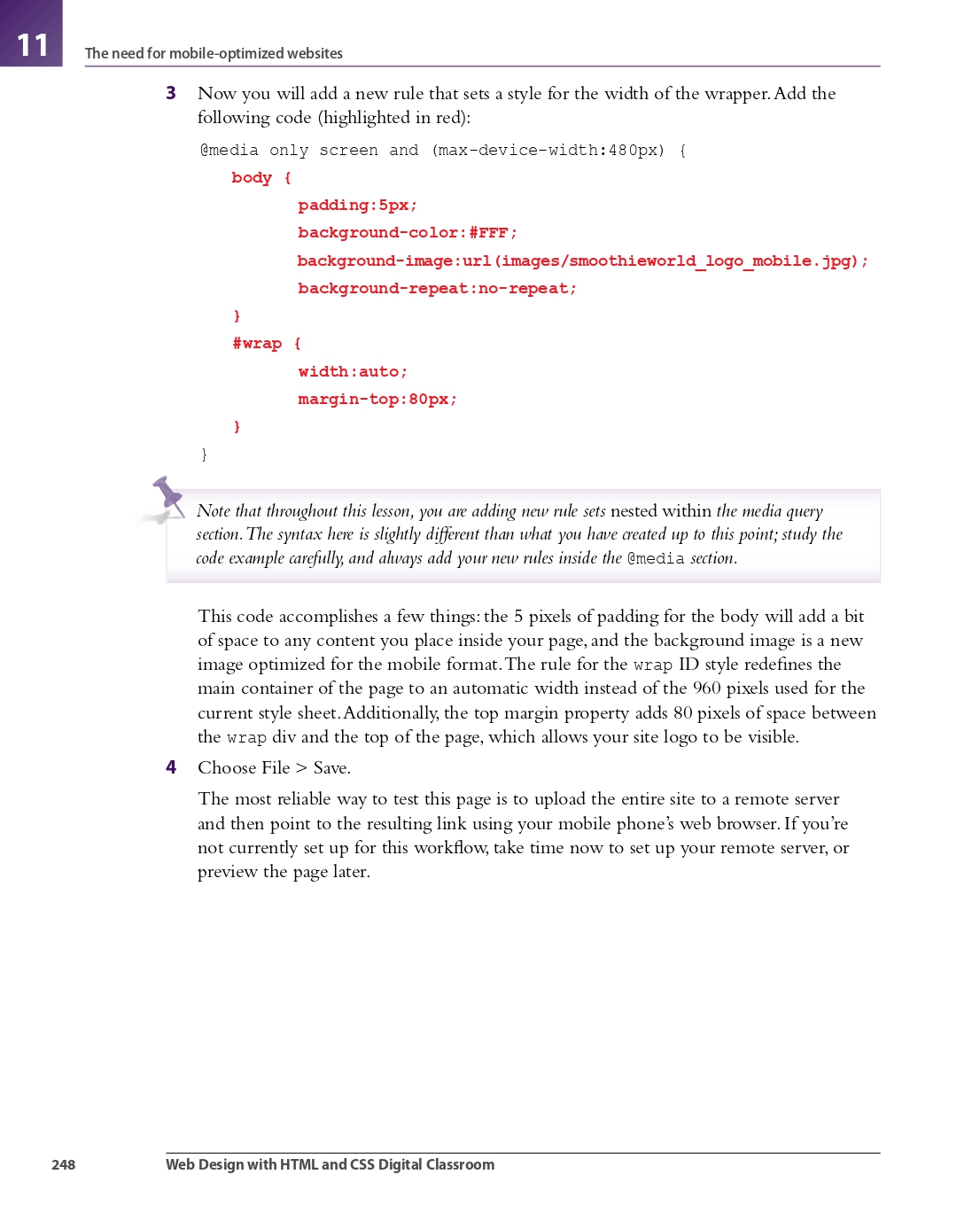 11

The need for mobile-optimized websites

3 Now you will add a new rule that sets a style for the width of the wrapper. Add the following code (highlighted in red):

@media only screen and (max-device-width:480px) {
body {
padding:5px;
background-color:#FFF;
background-image:url(images/smoothieworld_logo_mobile.jpg);
background-repeat:no-repeat;
}
#wrap {
width:auto;
margin-top:80px;
}
}

Note that throughout this lesson, you are adding new rule sets nested within the media query section. The syntax here is slightly different than what you have created up to this point; study the code example carefully, and always add your new rules inside the @media section.

This code accomplishes a few things: the 5 pixels of padding for the body will add a bit of space to any content you place inside your page, and the background image is a new image optimized for the mobile format. The rule for the wrap ID style redefines the main container of the page to an automatic width instead of the 960 pixels used for the current style sheet. Additionally, the top margin property adds 80 pixels of space between the wrap div and the top of the page, which allows your site logo to be visible.

4 Choose File > Save.

The most reliable way to test this page is to upload the entire site to a remote server and then point to the resulting link using your mobile phone's web browser. If you're not currently set up for this workflow, take time now to set up your remote server, or preview the page later.

248 Web Design with HTML and CSS Digital Classroom